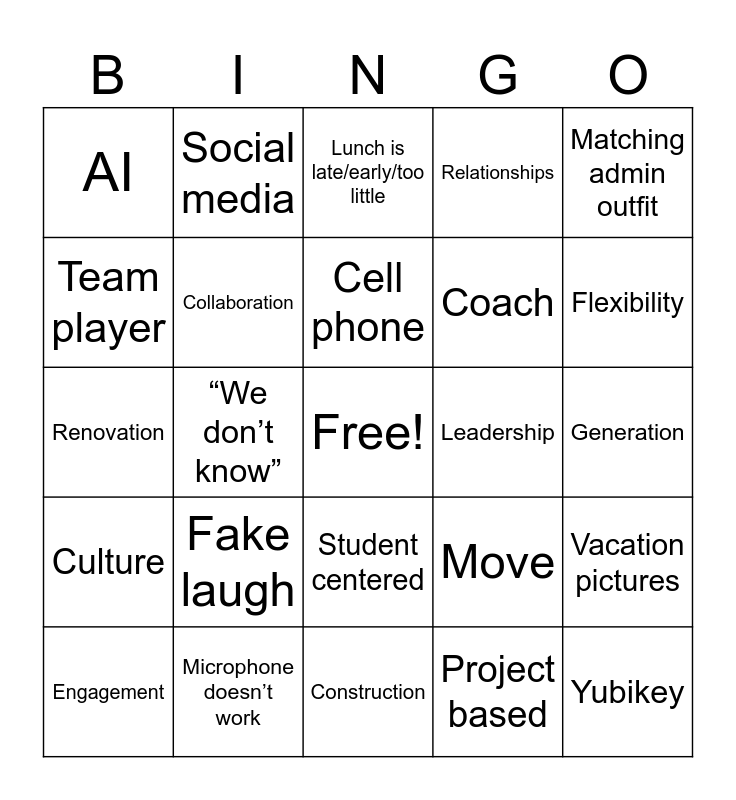 | B | I | N | G | O |
|---|---|---|---|---|
| AI | Social media | Lunch is late/early/too little | Relationships | Matching admin outfit |
| Team player | Collaboration | Cell phone | Coach | Flexibility |
| Renovation | “We don’t know” | Free! | Leadership | Generation |
| Culture | Fake laugh | Student centered | Move | Vacation pictures |
| Engagement | Microphone doesn’t work | Construction | Project based | Yubikey |